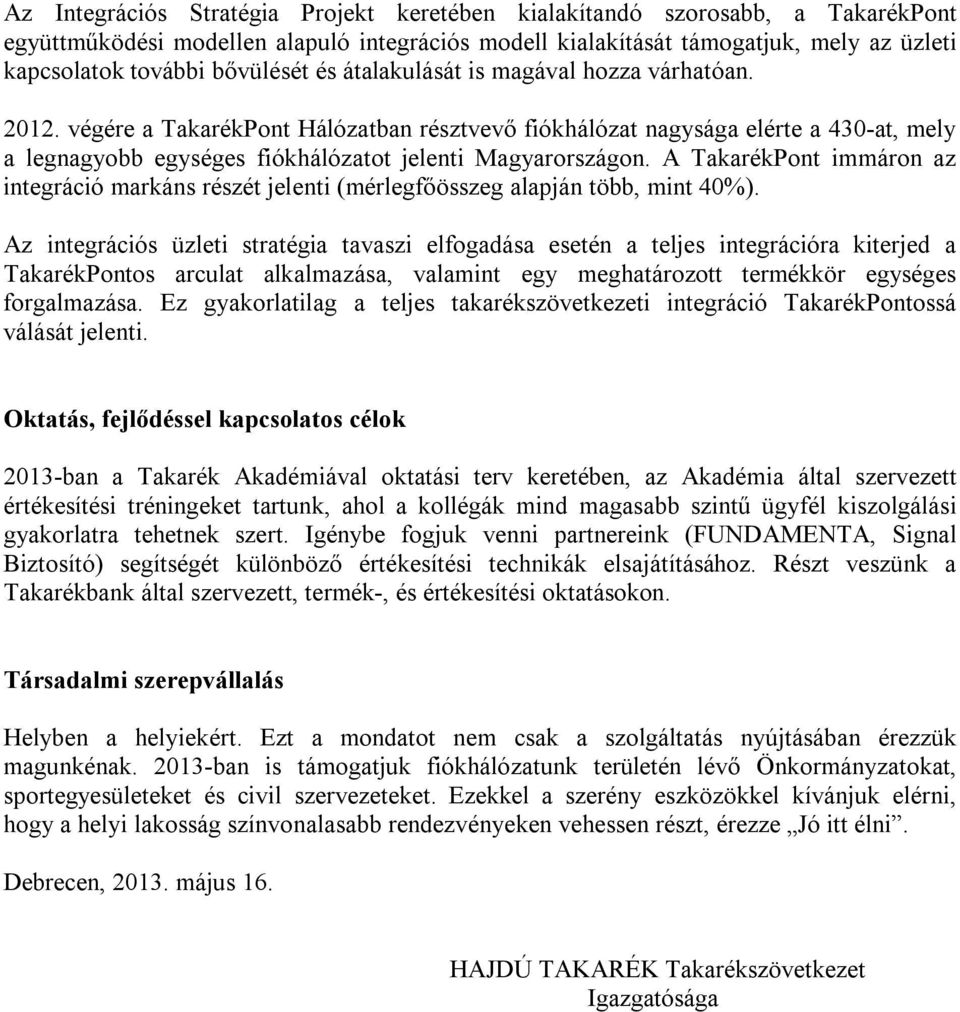 Az Integrációs Stratégia Projekt keretében kialakítandó szorosabb, a TakarékPont együttműködési modellen alapuló integrációs modell kialakítását támogatjuk, mely az üzleti kapcsolatok további bővülését és átalakulását is magával hozza várhatóan.

2012. végére a TakarékPont Hálózatban résztvevő fiókhálózat nagysága elérte a 430-at, mely a legnagyobb egységes fiókhálózatot jelenti Magyarországon. A TakarékPont immáron az integráció markáns részét jelenti (mérlegfőösszeg alapján több, mint 40%).

Az integrációs üzleti stratégia tavaszi elfogadása esetén a teljes integrációra kiterjed a TakarékPontos arculat alkalmazása, valamint egy meghatározott termékkör egységes forgalmazása. Ez gyakorlatilag a teljes takarékszövetkezeti integráció TakarékPontossá válását jelenti.

Oktatás, fejlődéssel kapcsolatos célok

2013-ban a Takarék Akadémiával oktatási terv keretében, az Akadémia által szervezett értékesítési tréningeket tartunk, ahol a kollégák mind magasabb szintű ügyfél kiszolgálási gyakorlatra tehetnek szert. Igénybe fogjuk venni partnereink (FUNDAMENTA, Signal Biztosító) segítségét különböző értékesítési technikák elsajátításához. Részt veszünk a Takarékbank által szervezett, termék-, és értékesítési oktatásokon.

Társadalmi szerepvállalás

Helyben a helyiekért. Ezt a mondatot nem csak a szolgáltatás nyújtásában érezzük magunkénak. 2013-ban is támogatjuk fiókhálózatunk területén lévő Önkormányzatokat, sportegyesületeket és civil szervezeteket. Ezekkel a szerény eszközökkel kívánjuk elérni, hogy a helyi lakosság színvonalasabb rendezvényeken vehessen részt, érezze „Jó itt élni”.

Debrecen, 2013. május 16.

HAJDÚ TAKARÉK Takarékszövetkezet
Igazgatósága